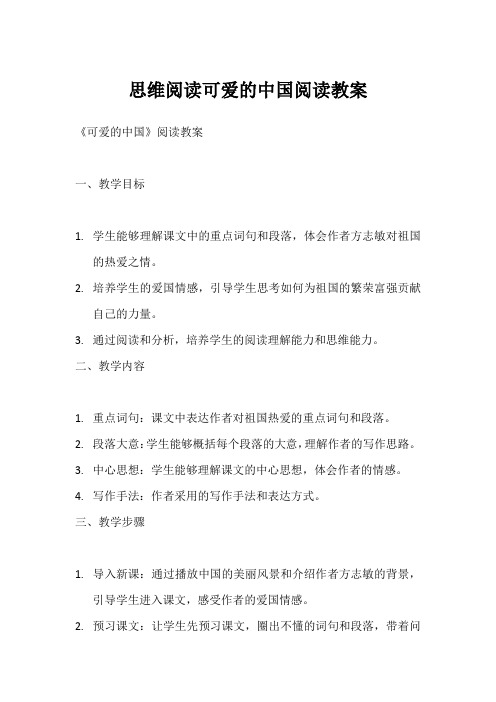 思维阅读可爱的中国阅读教案

《可爱的中国》阅读教案

一、教学目标

1. 学生能够理解课文中的重点词句和段落，体会作者方志敏对祖国的热爱之情。
2. 培养学生的爱国情感，引导学生思考如何为祖国的繁荣富强贡献自己的力量。
3. 通过阅读和分析，培养学生的阅读理解能力和思维能力。

二、教学内容

1. 重点词句：课文中表达作者对祖国热爱的重点词句和段落。
2. 段落大意：学生能够概括每个段落的大意，理解作者的写作思路。
3. 中心思想：学生能够理解课文的中心思想，体会作者的情感。
4. 写作手法：作者采用的写作手法和表达方式。

三、教学步骤

1. 导入新课：通过播放中国的美丽风景和介绍作者方志敏的背景，引导学生进入课文，感受作者的爱国情感。
2. 预习课文：让学生先预习课文，圈出不懂的词句和段落，带着问